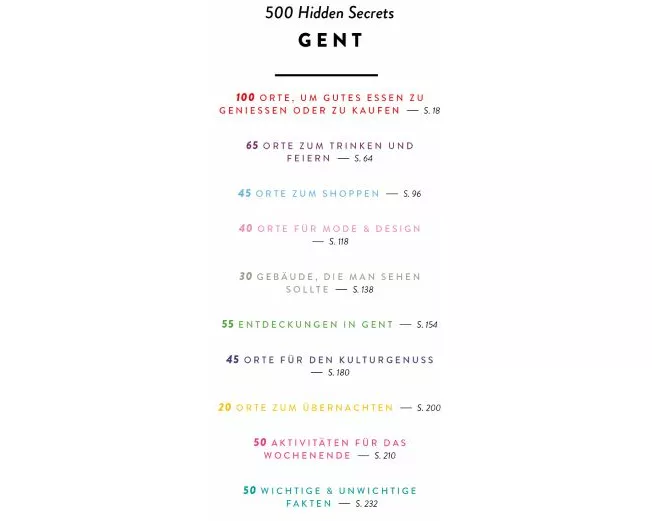 500 Hidden Secrets
GENT

100 ORTE, UM GUTES ESSEN ZU GENIESSEN ODER ZU KAUFEN — S. 18

65 ORTE ZUM TRINKEN UND FEIERN — S. 64

45 ORTE ZUM SHOPPEN — S. 96

40 ORTE FÜR MODE & DESIGN — S. 118

30 GEBÄUDE, DIE MAN SEHEN SOLLTE — S. 138

55 ENTDECKUNGEN IN GENT — S. 154

45 ORTE FÜR DEN KULTURGENUSS — S. 180

20 ORTE ZUM ÜBERNACHTEN — S. 200

50 AKTIVITÄTEN FÜR DAS WOCHENENDE — S. 210

50 WICHTIGE & UNWICHTIGE FAKTEN — S. 232